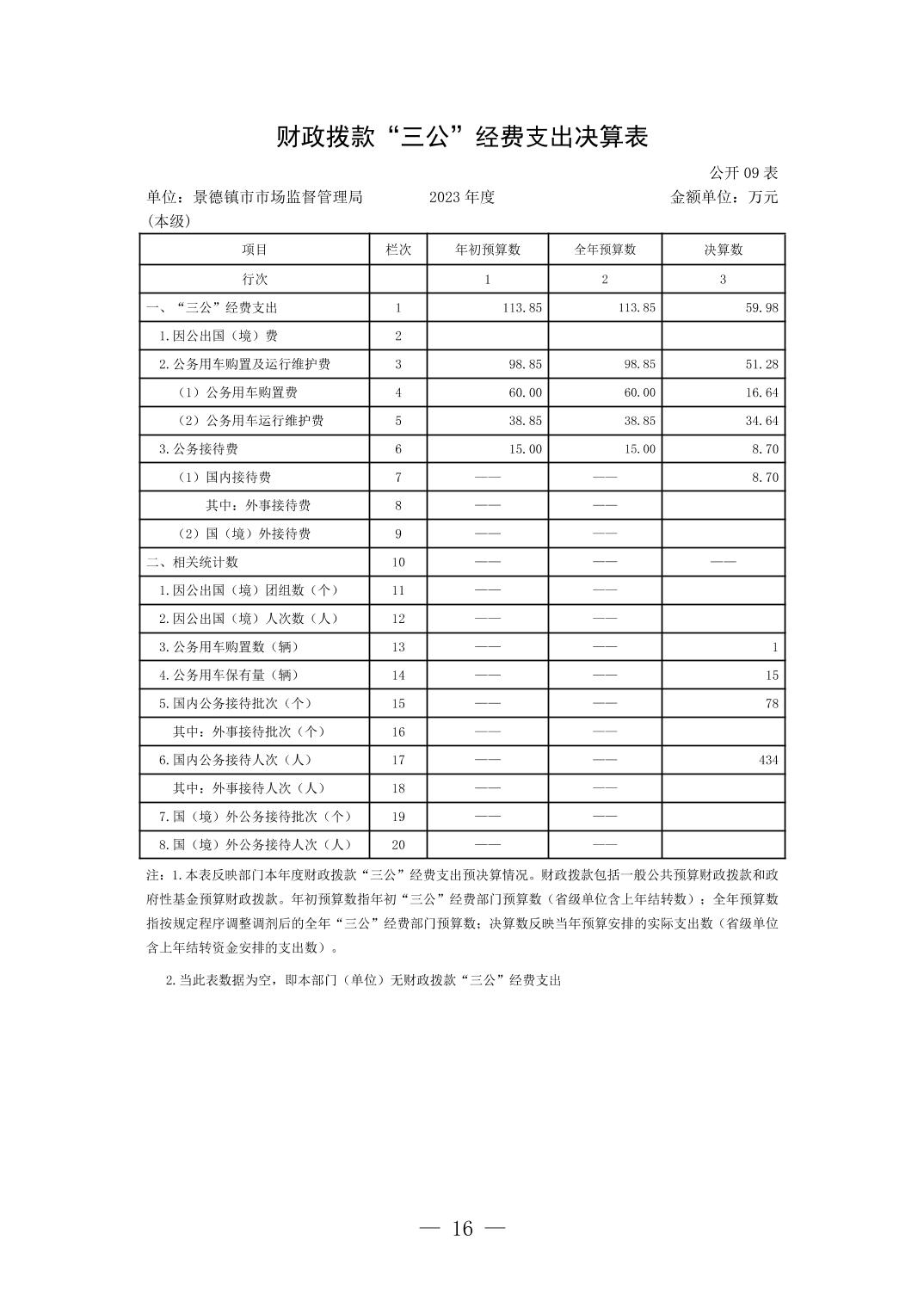 财政拨款“三公”经费支出决算表

公开 09 表

单位：景德镇市市场监督管理局（本级） 2023 年度 金额单位：万元

| 项目 | 栏次 | 年初预算数 | 全年预算数 | 决算数 |
|---|---|---|---|---|
| 行次 | | 1 | 2 | 3 |
| 一、“三公”经费支出 | 1 | 113.85 | 113.85 | 59.98 |
| 1.因公出国（境）费 | 2 | | | |
| 2.公务用车购置及运行维护费 | 3 | 98.85 | 98.85 | 51.28 |
| （1）公务用车购置费 | 4 | 60.00 | 60.00 | 16.64 |
| （2）公务用车运行维护费 | 5 | 38.85 | 38.85 | 34.64 |
| 3.公务接待费 | 6 | 15.00 | 15.00 | 8.70 |
| （1）国内接待费 | 7 | —— | —— | 8.70 |
| 其中：外事接待费 | 8 | —— | —— | |
| （2）国（境）外接待费 | 9 | —— | —— | |
| 二、相关统计数 | 10 | —— | —— | —— |
| 1.因公出国（境）团组数（个） | 11 | —— | —— | |
| 2.因公出国（境）人次数（人） | 12 | —— | —— | |
| 3.公务用车购置数（辆） | 13 | —— | —— | 1 |
| 4.公务用车保有量（辆） | 14 | —— | —— | 15 |
| 5.国内公务接待批次（个） | 15 | —— | —— | 78 |
| 其中：外事接待批次（个） | 16 | —— | —— | |
| 6.国内公务接待人次（人） | 17 | —— | —— | 434 |
| 其中：外事接待人次（人） | 18 | —— | —— | |
| 7.国（境）外公务接待批次（个） | 19 | —— | —— | |
| 8.国（境）外公务接待人次（人） | 20 | —— | —— | |

注：1.本表反映部门本年度财政拨款“三公”经费支出预决算情况。财政拨款包括一般公共预算财政拨款和政府性基金预算财政拨款。年初预算数指年初“三公”经费部门预算数（省级单位含上年结转数）；全年预算数指按规定程序调整调剂后的全年“三公”经费部门预算数；决算数反映当年预算安排的实际支出数（省级单位含上年结转资金安排的支出数）。

2.当此表数据为空，即本部门（单位）无财政拨款“三公”经费支出

— 16 —